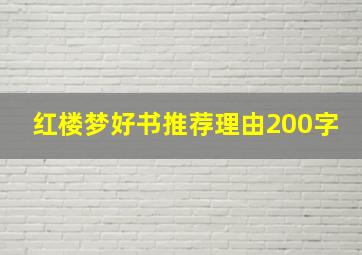 红楼梦好书推荐理由200字